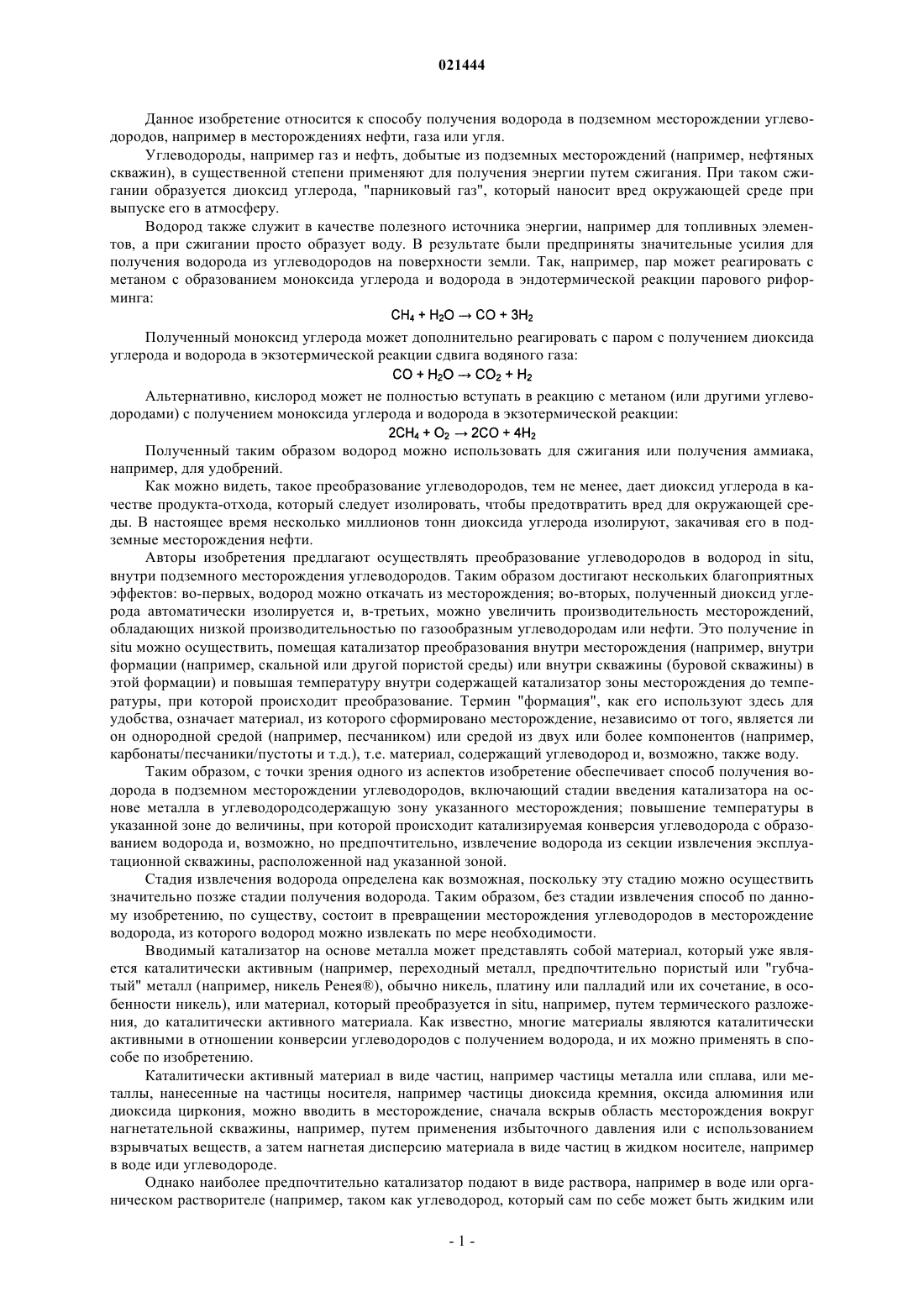 021444

Данное изобретение относится к способу получения водорода в подземном месторождении углеводородов, например в месторождениях нефти, газа или угля.

Углеводороды, например газ и нефть, добытые из подземных месторождений (например, нефтяных скважин), в существенной степени применяют для получения энергии путем сжигания. При таком сжигании образуется диоксид углерода, "парниковый газ", который наносит вред окружающей среде при выпуске его в атмосферу.

Водород также служит в качестве полезного источника энергии, например для топливных элементов, а при сжигании просто образует воду. В результате были предприняты значительные усилия для получения водорода из углеводородов на поверхности земли. Так, например, пар может реагировать с метаном с образованием моноксида углерода и водорода в эндотермической реакции парового риформинга:

$CH_4 + H_2O \rightarrow CO + 3H_2$

Полученный моноксид углерода может дополнительно реагировать с паром с получением диоксида углерода и водорода в экзотермической реакции сдвига водяного газа:

$CO + H_2O \rightarrow CO_2 + H_2$

Альтернативно, кислород может не полностью вступать в реакцию с метаном (или другими углеводородами) с получением моноксида углерода и водорода в экзотермической реакции:

$2CH_4 + O_2 \rightarrow 2CO + 4H_2$

Полученный таким образом водород можно использовать для сжигания или получения аммиака, например, для удобрений.

Как можно видеть, такое преобразование углеводородов, тем не менее, дает диоксид углерода в качестве продукта-отхода, который следует изолировать, чтобы предотвратить вред для окружающей среды. В настоящее время несколько миллионов тонн диоксида углерода изолируют, закачивая его в подземные месторождения нефти.

Авторы изобретения предлагают осуществлять преобразование углеводородов в водород in situ, внутри подземного месторождения углеводородов. Таким образом достигают нескольких благоприятных эффектов: во-первых, водород можно откачать из месторождения; во-вторых, полученный диоксид углерода автоматически изолируется и, в-третьих, можно увеличить производительность месторождений, обладающих низкой производительностью по газообразным углеводородам или нефти. Это получение in situ можно осуществить, помещая катализатор преобразования внутри месторождения (например, внутри формации (например, скальной или другой пористой среды) или внутри скважины (буровой скважины) в этой формации) и повышая температуру внутри содержащей катализатор зоны месторождения до температуры, при которой происходит преобразование. Термин "формация", как его используют здесь для удобства, означает материал, из которого сформировано месторождение, независимо от того, является ли он однородной средой (например, песчаником) или средой из двух или более компонентов (например, карбонаты/песчаники/пустоты и т.д.), т.е. материал, содержащий углеводород и, возможно, также воду.

Таким образом, с точки зрения одного из аспектов изобретение обеспечивает способ получения водорода в подземном месторождении углеводородов, включающий стадии введения катализатора на основе металла в углеводородсодержащую зону указанного месторождения; повышение температуры в указанной зоне до величины, при которой происходит катализируемая конверсия углеводорода с образованием водорода и, возможно, но предпочтительно, извлечение водорода из секции извлечения эксплуатационной скважины, расположенной над указанной зоной.

Стадия извлечения водорода определена как возможная, поскольку эту стадию можно осуществить значительно позже стадии получения водорода. Таким образом, без стадии извлечения способ по данному изобретению, по существу, состоит в превращении месторождения углеводородов в месторождение водорода, из которого водород можно извлекать по мере необходимости.

Вводимый катализатор на основе металла может представлять собой материал, который уже является каталитически активным (например, переходный металл, предпочтительно пористый или "губчатый" металл (например, никель Ренея®), обычно никель, платину или палладий или их сочетание, в особенности никель), или материал, который преобразуется in situ, например, путем термического разложения, до каталитически активного материала. Как известно, многие материалы являются каталитически активными в отношении конверсии углеводородов с получением водорода, и их можно применять в способе по изобретению.

Каталитически активный материал в виде частиц, например частицы металла или сплава, или металлы, нанесенные на частицы носителя, например частицы диоксида кремния, оксида алюминия или диоксида циркония, можно вводить в месторождение, сначала вскрыв область месторождения вокруг нагнетательной скважины, например, путем применения избыточного давления или с использованием взрывчатых веществ, а затем нагнетая дисперсию материала в виде частиц в жидком носителе, например в воде иди углеводороде.

Однако наиболее предпочтительно катализатор подают в виде раствора, например в воде или органическом растворителе (например, таком как углеводород, который сам по себе может быть жидким или

- 1 -